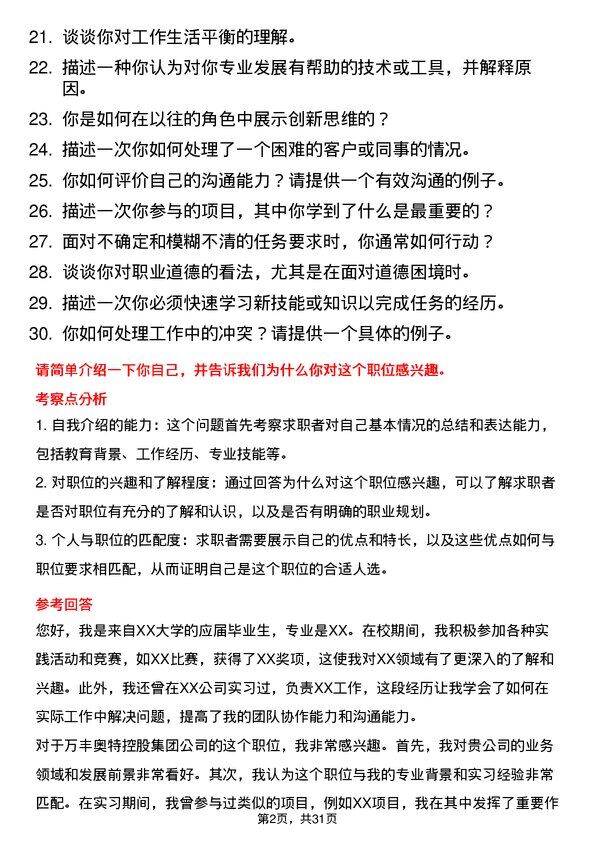 21. 谈谈你对工作生活平衡的理解。

22. 描述一种你认为对你专业发展有帮助的技术或工具，并解释原因。

23. 你是如何在以往的角色中展示创新思维的？

24. 描述一次你如何处理了一个困难的客户或同事的情况。

25. 你如何评价自己的沟通能力？请提供一个有效沟通的例子。

26. 描述一次你参与的项目，其中你学到了什么是最重要的？

27. 面对不确定和模糊不清的任务要求时，你通常如何行动？

28. 谈谈你对职业道德的看法，尤其是在面对道德困境时。

29. 描述一次你必须快速学习新技能或知识以完成任务的经历。

30. 你如何处理工作中的冲突？请提供一个具体的例子。

请简单介绍一下你自己，并告诉我们为什么你对这个职位感兴趣。

考察点分析

1. 自我介绍的能力：这个问题首先考察求职者对自己基本情况的总结和表达能力，包括教育背景、工作经历、专业技能等。

2. 对职位的兴趣和了解程度：通过回答为什么对这个职位感兴趣，可以了解求职者是否对职位有充分的了解和认识，以及是否有明确的职业规划。

3. 个人与职位的匹配度：求职者需要展示自己的优点和特长，以及这些优点如何与职位要求相匹配，从而证明自己是这个职位的合适人选。

参考回答

您好，我是来自XX大学的应届毕业生，专业是XX。在校期间，我积极参加各种实践活动和竞赛，如XX比赛，获得了XX奖项，这使我对XX领域有了更深入的了解和兴趣。此外，我还曾在XX公司实习过，负责XX工作，这段经历让我学会了如何在实际工作中解决问题，提高了我的团队协作能力和沟通能力。

对于万丰奥特控股集团公司的这个职位，我非常感兴趣。首先，我对贵公司的业务领域和发展前景非常看好。其次，我认为这个职位与我的专业背景和实习经验非常匹配。在实习期间，我曾参与过类似的项目，例如XX项目，我在其中发挥了重要作

第2页，共31页